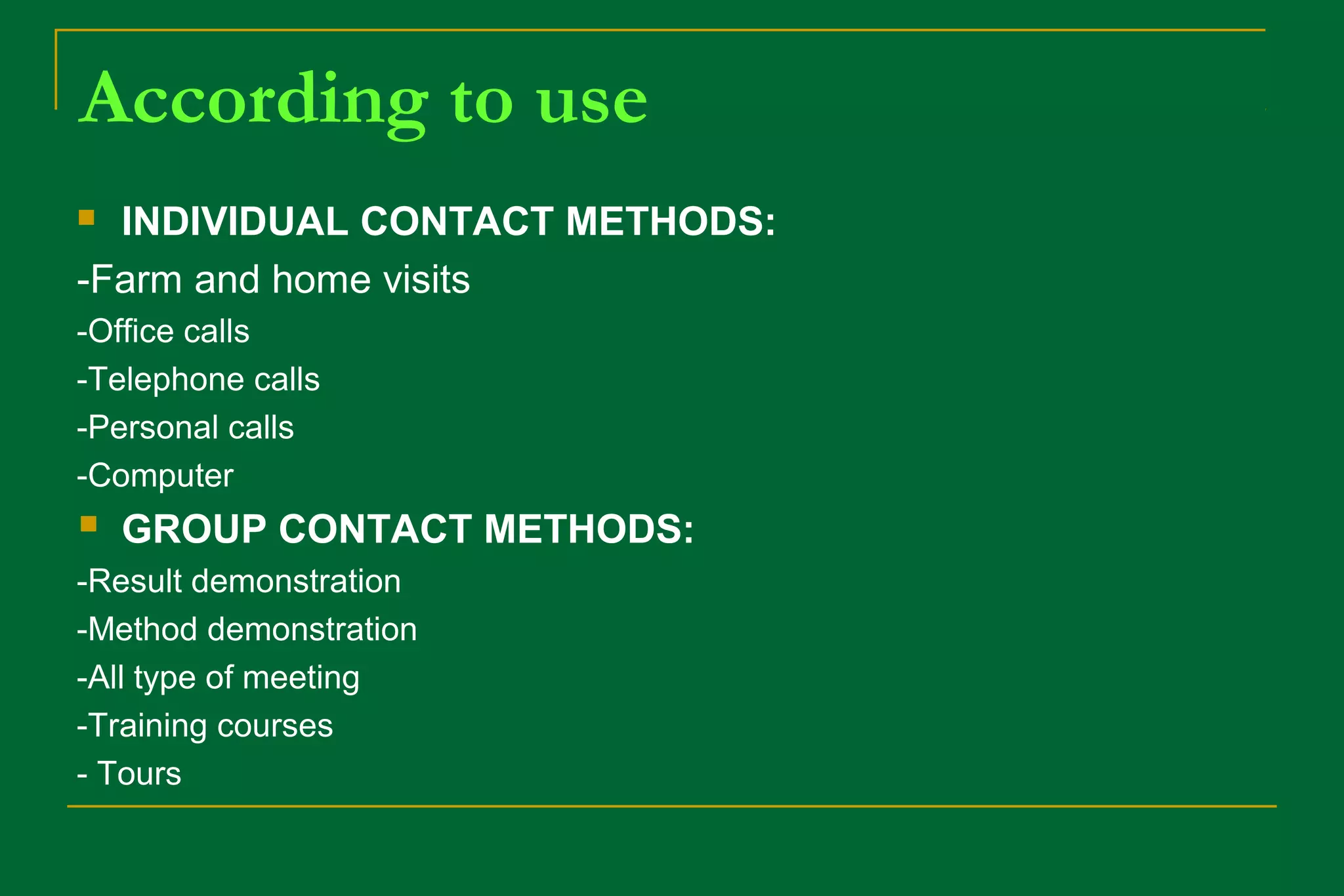 According to use

INDIVIDUAL CONTACT METHODS:

-Farm and home visits

-Office calls

-Telephone calls

-Personal calls

-Computer

GROUP CONTACT METHODS:

-Result demonstration

-Method demonstration

-All type of meeting

-Training courses

- Tours